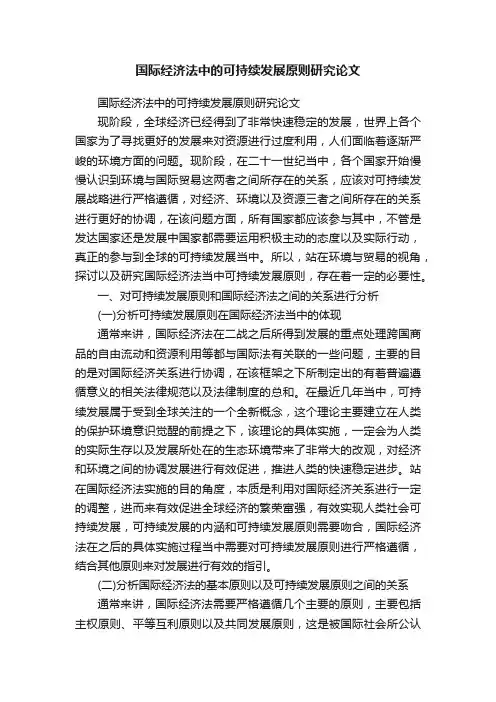 国际经济法中的可持续发展原则研究论文

国际经济法中的可持续发展原则研究论文

现阶段，全球经济已经得到了非常快速稳定的发展，世界上各个国家为了寻找更好的发展来对资源进行过度利用，人们面临着逐渐严峻的环境方面的问题。现阶段，在二十一世纪当中，各个国家开始慢慢认识到环境与国际贸易这两者之间所存在的关系，应该对可持续发展战略进行严格遵循，对经济、环境以及资源三者之间所存在的关系进行更好的协调，在该问题方面，所有国家都应该参与其中，不管是发达国家还是发展中国家都需要运用积极主动的态度以及实际行动，真正的参与到全球的可持续发展当中。所以，站在环境与贸易的视角，探讨以及研究国际经济法当中可持续发展原则，存在着一定的必要性。

一、对可持续发展原则和国际经济法之间的关系进行分析

(一)分析可持续发展原则在国际经济法当中的体现

通常来讲，国际经济法在二战之后所得到发展的重点处理跨国商品的自由流动和资源利用等都与国际法有关联的一些问题，主要的目的是对国际经济关系进行协调，在该框架之下所制定出的有着普遍遵循意义的相关法律规范以及法律制度的总和。在最近几年当中，可持续发展属于受到全球关注的一个全新概念，这个理论主要建立在人类的保护环境意识觉醒的前提之下，该理论的具体实施，一定会为人类的实际生存以及发展所处在的生态环境带来了非常大的改观，对经济和环境之间的协调发展进行有效促进，推进人类的快速稳定进步。站在国际经济法实施的目的角度，本质是利用对国际经济关系进行一定的调整，进而来有效促进全球经济的繁荣富强，有效实现人类社会可持续发展，可持续发展的内涵和可持续发展原则需要吻合，国际经济法在之后的具体实施过程当中需要对可持续发展原则进行严格遵循，结合其他原则来对发展进行有效的指引。

(二)分析国际经济法的基本原则以及可持续发展原则之间的关系

通常来讲，国际经济法需要严格遵循几个主要的原则，主要包括主权原则、平等互利原则以及共同发展原则，这是被国际社会所公认